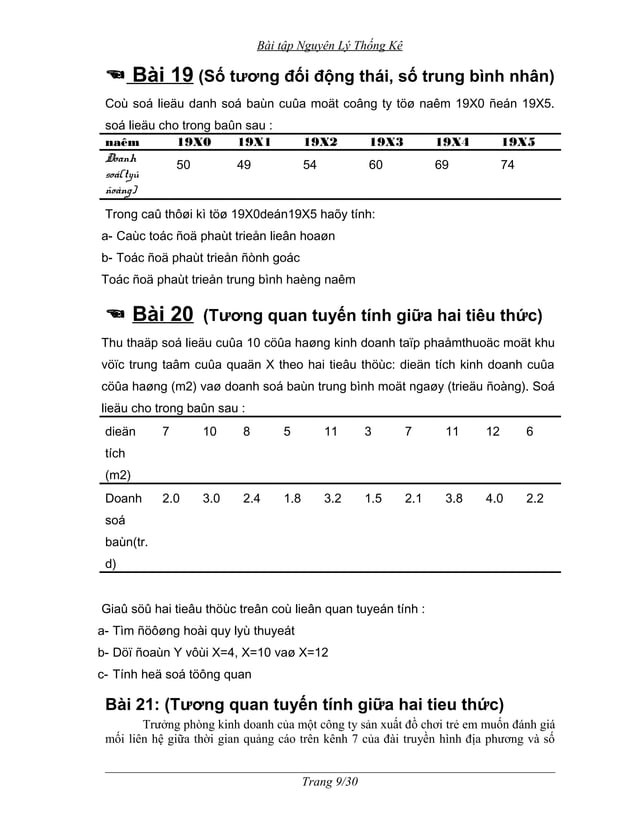 Bài tập Nguyên Lý Thống Kê

Bài 19 (Số tương đối động thái, số trung bình nhân)

Coù soá lieäu danh soá baùn cuûa moät coâng ty töø naêm 19X0 ñeán 19X5. soá lieäu cho trong baûn sau :

| naêm | 19X0 | 19X1 | 19X2 | 19X3 | 19X4 | 19X5 |
|---|---|---|---|---|---|---|
| Doanh soá(tyû ñoàng) | 50 | 49 | 54 | 60 | 69 | 74 |

Trong caû thôøi kì töø 19X0deán19X5 haõy tính:

a- Caùc toác ñoä phaùt trieån lieân hoaøn

b- Toác ñoä phaùt trieån ñònh goác

Toác ñoä phaùt trieån trung bình haèng naêm

Bài 20 (Tương quan tuyến tính giữa hai tiêu thức)

Thu thaäp soá lieäu cuûa 10 cöûa haøng kinh doanh taïp phaåmthuoäc moät khu vöïc trung taâm cuûa quaän X theo hai tieâu thöùc: dieän tích kinh doanh cuûa cöûa haøng (m2) vaø doanh soá baùn trung bình moät ngaøy (trieäu ñoàng). Soá lieäu cho trong baûn sau :

| dieän tích (m2) | 7 | 10 | 8 | 5 | 11 | 3 | 7 | 11 | 12 | 6 |
|---|---|---|---|---|---|---|---|---|---|---|
| Doanh soá baùn(tr. d) | 2.0 | 3.0 | 2.4 | 1.8 | 3.2 | 1.5 | 2.1 | 3.8 | 4.0 | 2.2 |

Giaû söû hai tieâu thöùc treân coù lieân quan tuyeán tính :

a- Tìm ñöôøng hoài quy lyù thuyeát

b- Döï ñoaùn Y vôùi X=4, X=10 vaø X=12

c- Tính heä soá töông quan

Bài 21: (Tương quan tuyến tính giữa hai tieu thức)

Trưởng phòng kinh doanh của một công ty sản xuất đồ chơi trẻ em muốn đánh giá mối liên hệ giữa thời gian quảng cáo trên kênh 7 của đài truyền hình địa phương và số

Trang 9/30